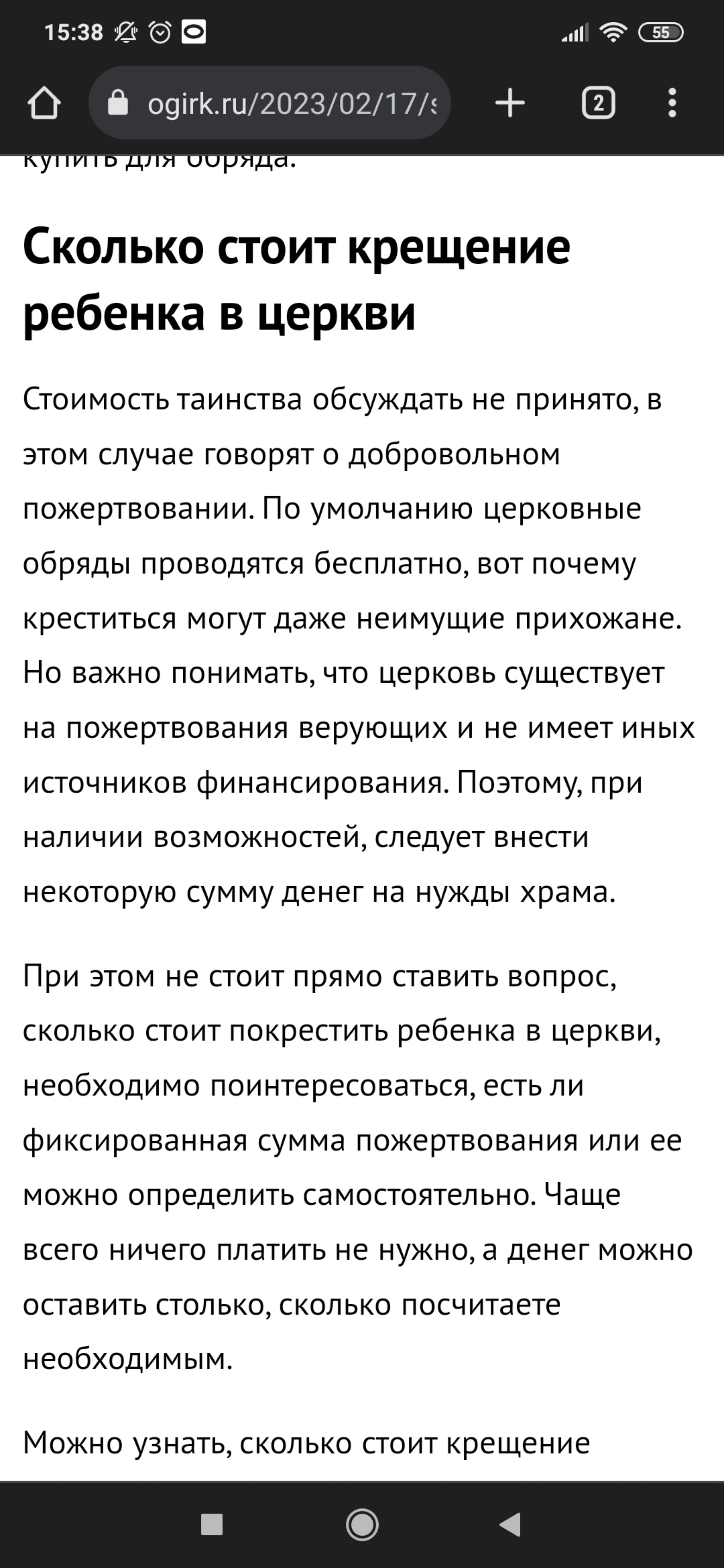 15:38 55

ogirk.ru/2023/02/17/s

2

купить для обряда.

Сколько стоит крещение ребенка в церкви

Стоимость таинства обсуждать не принято, в этом случае говорят о добровольном пожертвовании. По умолчанию церковные обряды проводятся бесплатно, вот почему креститься могут даже неимущие прихожане. Но важно понимать, что церковь существует на пожертвования верующих и не имеет иных источников финансирования. Поэтому, при наличии возможностей, следует внести некоторую сумму денег на нужды храма.

При этом не стоит прямо ставить вопрос, сколько стоит покрестить ребенка в церкви, необходимо поинтересоваться, есть ли фиксированная сумма пожертвования или ее можно определить самостоятельно. Чаще всего ничего платить не нужно, а денег можно оставить столько, сколько посчитаете необходимым.

Можно узнать, сколько стоит крещение